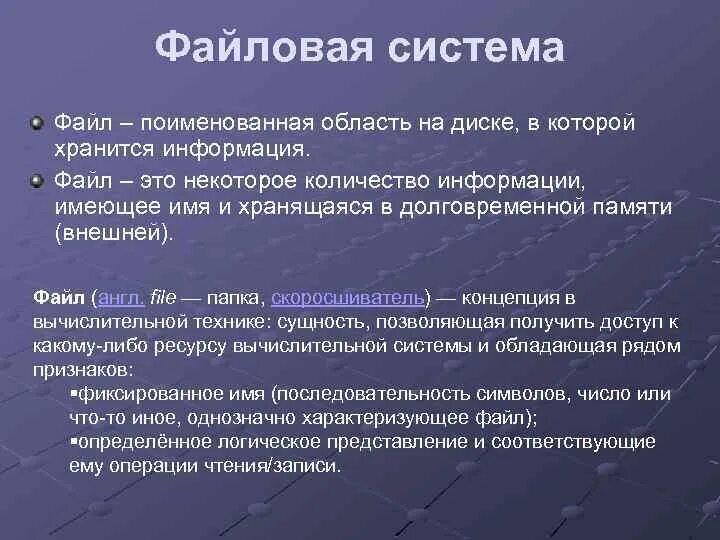 Файловая система

Файл – поименованная область на диске, в которой хранится информация.

Файл – это некоторое количество информации, имеющее имя и хранящаяся в долговременной памяти (внешней).

Файл (англ. file — папка, скоросшиватель) — концепция в вычислительной технике: сущность, позволяющая получить доступ к какому-либо ресурсу вычислительной системы и обладающая рядом признаков:

▪фиксированное имя (последовательность символов, число или что-то иное, однозначно характеризующее файл);

▪определённое логическое представление и соответствующие ему операции чтения/записи.